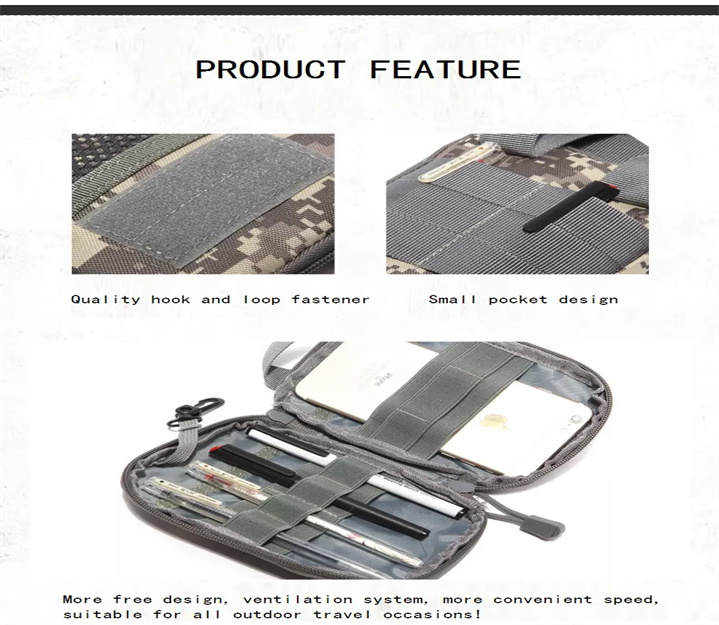 PRODUCT FEATURE

Quality hook and loop fastener

Small pocket design

More free design, ventilation system, more convenient speed, suitable for all outdoor travel occasions!